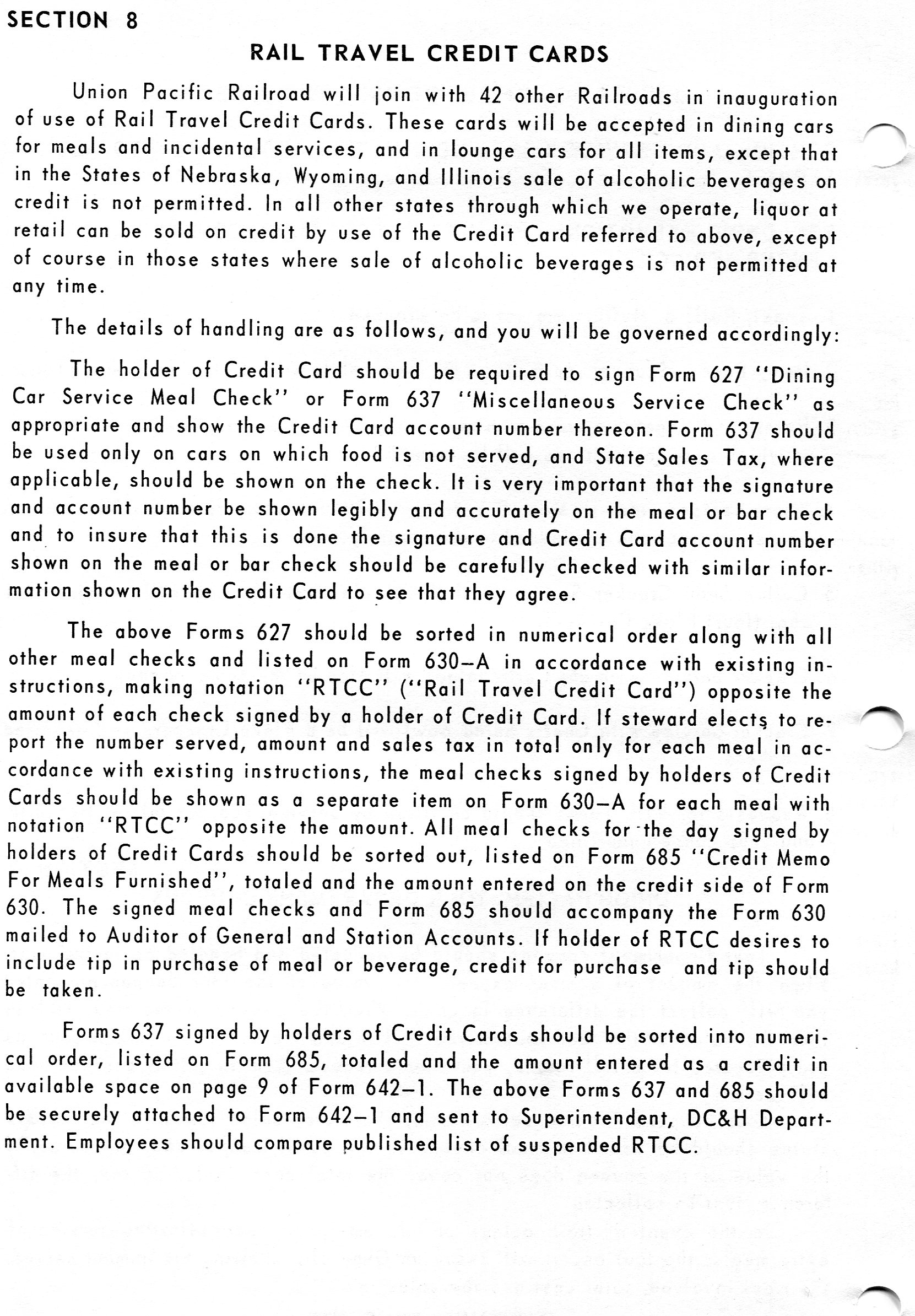 SECTION 8

RAIL TRAVEL CREDIT CARDS

Union Pacific Railroad will join with 42 other Railroads in inauguration of use of Rail Travel Credit Cards. These cards will be accepted in dining cars for meals and incidental services, and in lounge cars for all items, except that in the States of Nebraska, Wyoming, and Illinois sale of alcoholic beverages on credit is not permitted. In all other states through which we operate, liquor at retail can be sold on credit by use of the Credit Card referred to above, except of course in those states where sale of alcoholic beverages is not permitted at any time.

The details of handling are as follows, and you will be governed accordingly:

The holder of Credit Card should be required to sign Form 627 "Dining Car Service Meal Check" or Form 637 "Miscellaneous Service Check" as appropriate and show the Credit Card account number thereon. Form 637 should be used only on cars on which food is not served, and State Sales Tax, where applicable, should be shown on the check. It is very important that the signature and account number be shown legibly and accurately on the meal or bar check and to insure that this is done the signature and Credit Card account number shown on the meal or bar check should be carefully checked with similar information shown on the Credit Card to see that they agree.

The above Forms 627 should be sorted in numerical order along with all other meal checks and listed on Form 630–A in accordance with existing instructions, making notation "RTCC" ("Rail Travel Credit Card") opposite the amount of each check signed by a holder of Credit Card. If steward elects to report the number served, amount and sales tax in total only for each meal in accordance with existing instructions, the meal checks signed by holders of Credit Cards should be shown as a separate item on Form 630–A for each meal with notation "RTCC" opposite the amount. All meal checks for the day signed by holders of Credit Cards should be sorted out, listed on Form 685 "Credit Memo For Meals Furnished", totaled and the amount entered on the credit side of Form 630. The signed meal checks and Form 685 should accompany the Form 630 mailed to Auditor of General and Station Accounts. If holder of RTCC desires to include tip in purchase of meal or beverage, credit for purchase and tip should be taken.

Forms 637 signed by holders of Credit Cards should be sorted into numerical order, listed on Form 685, totaled and the amount entered as a credit in available space on page 9 of Form 642–1. The above Forms 637 and 685 should be securely attached to Form 642–1 and sent to Superintendent, DC&H Department. Employees should compare published list of suspended RTCC.